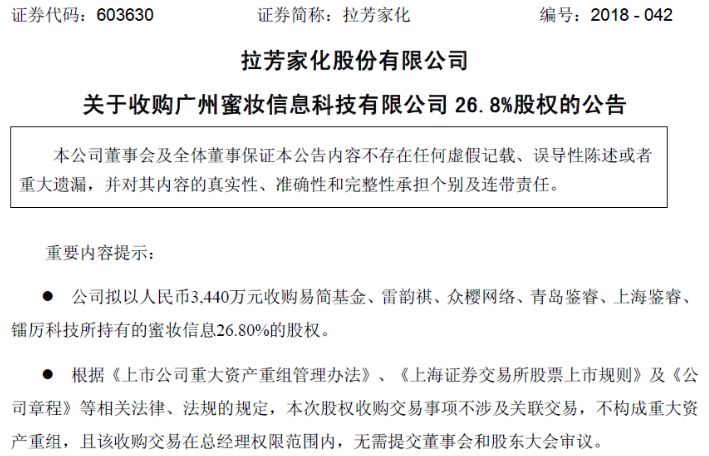 证券代码：603630　　证券简称：拉芳家化　　编号：2018 - 042

拉芳家化股份有限公司

关于收购广州蜜妆信息科技有限公司 26.8%股权的公告

本公司董事会及全体董事保证本公告内容不存在任何虚假记载、误导性陈述或者重大遗漏，并对其内容的真实性、准确性和完整性承担个别及连带责任。

重要内容提示：

● 公司拟以人民币3,440万元收购易简基金、雷韵祺、众樱网络、青岛鉴睿、上海鉴睿、镭厉科技所持有的蜜妆信息26.80%的股权。

● 根据《上市公司重大资产重组管理办法》、《上海证券交易所股票上市规则》及《公司章程》等相关法律、法规的规定，本次股权收购交易事项不涉及关联交易，不构成重大资产重组，且该收购交易在总经理权限范围内，无需提交董事会和股东大会审议。